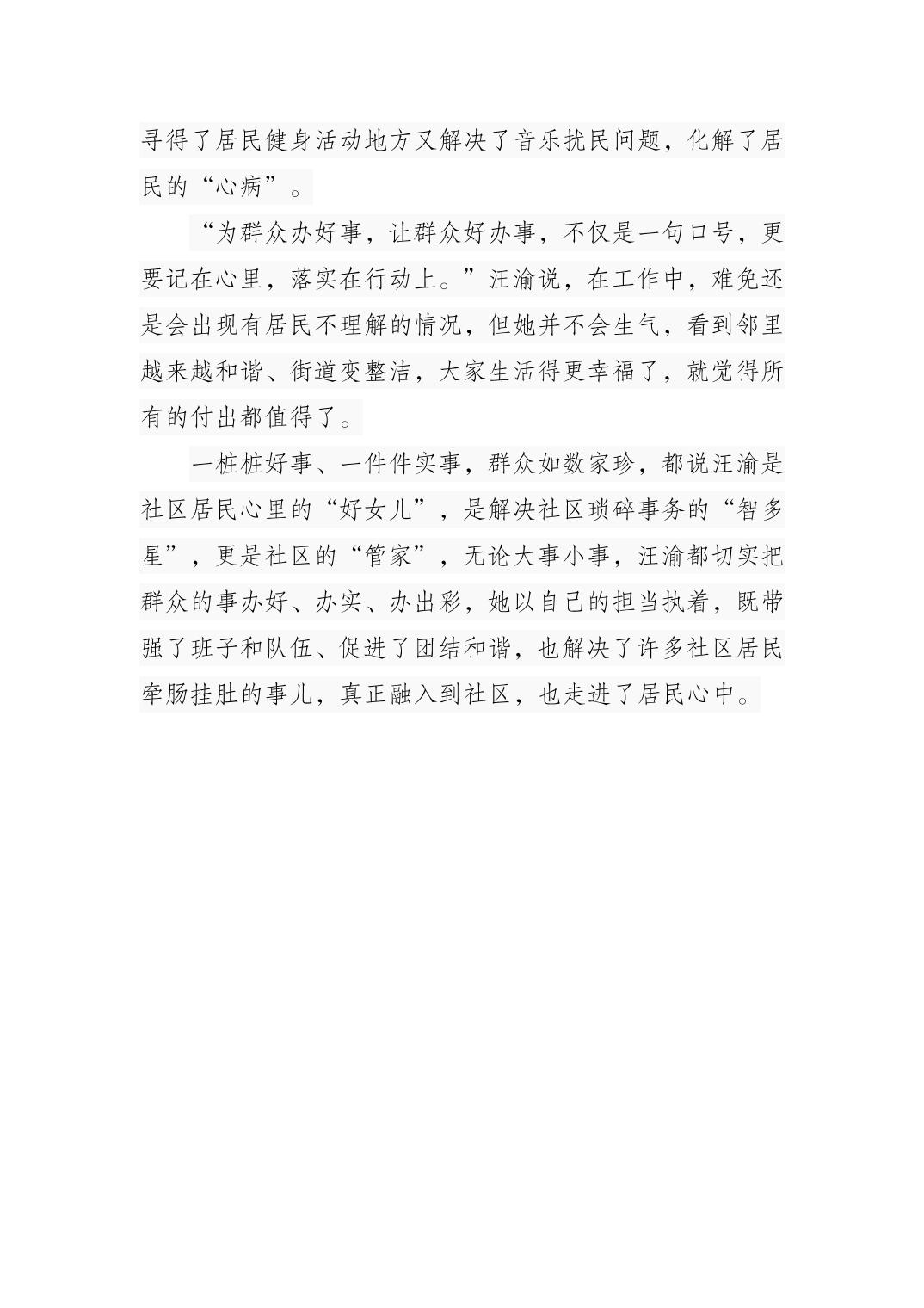 寻得了居民健身活动地方又解决了音乐扰民问题，化解了居民的“心病”。

“为群众办好事，让群众好办事，不仅是一句口号，更要记在心里，落实在行动上。”汪渝说，在工作中，难免还是会出现有居民不理解的情况，但她并不会生气，看到邻里越来越和谐、街道变整洁，大家生活得更幸福了，就觉得所有的付出都值得了。

一桩桩好事、一件件实事，群众如数家珍，都说汪渝是社区居民心里的“好女儿”，是解决社区琐碎事务的“智多星”，更是社区的“管家”，无论大事小事，汪渝都切实把群众的事办好、办实、办出彩，她以自己的担当执着，既带强了班子和队伍、促进了团结和谐，也解决了许多社区居民牵肠挂肚的事儿，真正融入到社区，也走进了居民心中。